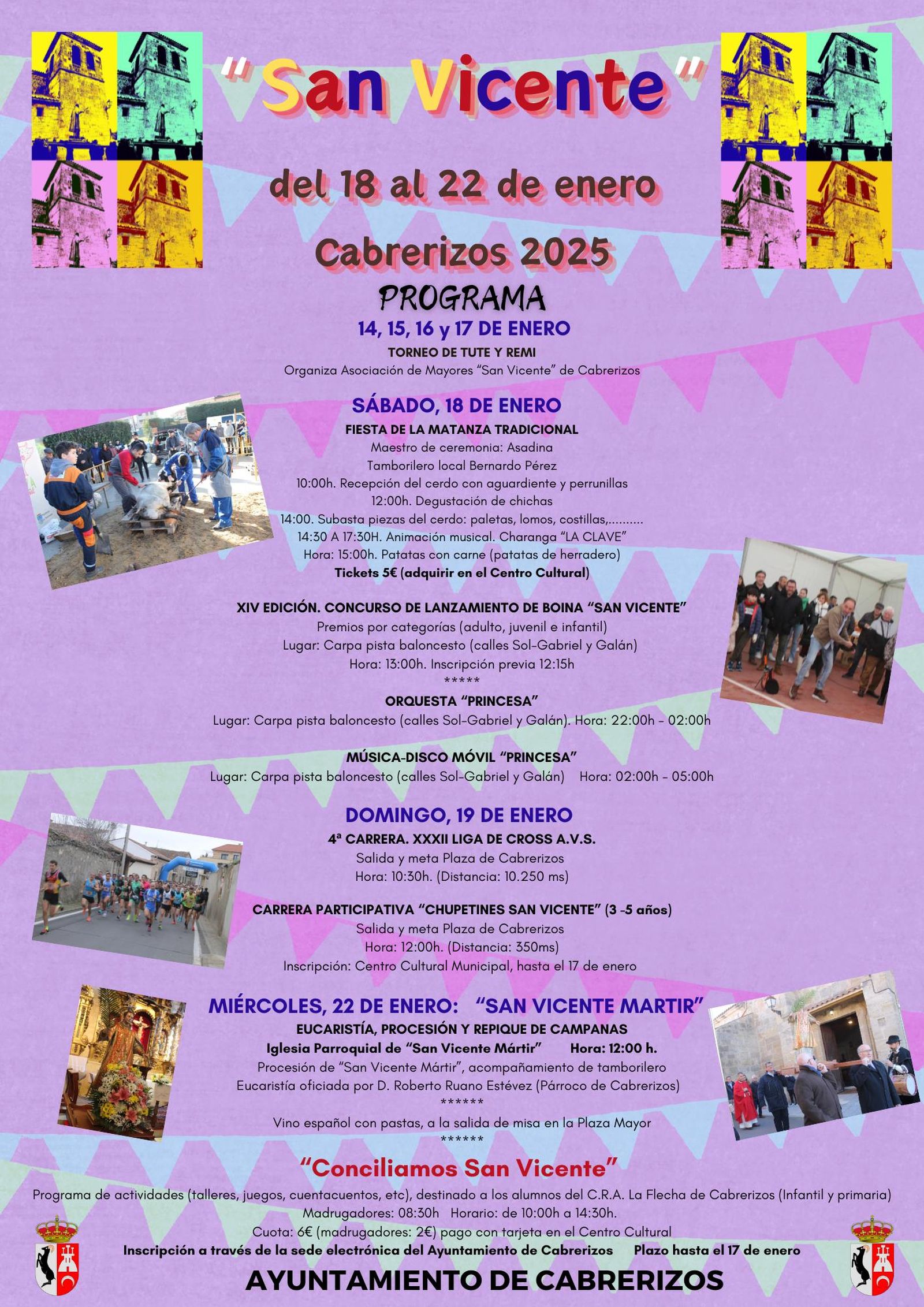 "San Vicente"

del 18 al 22 de enero

Cabrerizos 2025

PROGRAMA

14, 15, 16 y 17 DE ENERO

TORNEO DE TUTE Y REMI

Organiza Asociación de Mayores "San Vicente" de Cabrerizos

SÁBADO, 18 DE ENERO

FIESTA DE LA MATANZA TRADICIONAL

Maestro de ceremonia: Asadina

Tamborilero local Bernardo Pérez

10:00h. Recepción del cerdo con aguardiente y perrunillas

12:00h. Degustación de chichas

14:00. Subasta piezas del cerdo: paletas, lomos, costillas,..........

14:30 A 17:30H. Animación musical. Charanga "LA CLAVE"

Hora: 15:00h. Patatas con carne (patatas de herradero)

Tickets 5€ (adquirir en el Centro Cultural)

XIV EDICIÓN. CONCURSO DE LANZAMIENTO DE BOINA "SAN VICENTE"

Premios por categorías (adulto, juvenil e infantil)

Lugar: Carpa pista baloncesto (calles Sol-Gabriel y Galán)

Hora: 13:00h. Inscripción previa 12:15h

*****

ORQUESTA "PRINCESA"

Lugar: Carpa pista baloncesto (calles Sol-Gabriel y Galán). Hora: 22:00h - 02:00h

MÚSICA-DISCO MÓVIL "PRINCESA"

Lugar: Carpa pista baloncesto (calles Sol-Gabriel y Galán) Hora: 02:00h - 05:00h

DOMINGO, 19 DE ENERO

4ª CARRERA. XXXII LIGA DE CROSS A.V.S.

Salida y meta Plaza de Cabrerizos

Hora: 10:30h. (Distancia: 10.250 ms)

CARRERA PARTICIPATIVA "CHUPETINES SAN VICENTE" (3 -5 años)

Salida y meta Plaza de Cabrerizos

Hora: 12:00h. (Distancia: 350ms)

Inscripción: Centro Cultural Municipal, hasta el 17 de enero

MIÉRCOLES, 22 DE ENERO: "SAN VICENTE MARTIR"

EUCARISTÍA, PROCESIÓN Y REPIQUE DE CAMPANAS

Iglesia Parroquial de "San Vicente Mártir" Hora: 12:00 h.

Procesión de "San Vicente Mártir", acompañamiento de tamborilero

Eucaristía oficiada por D. Roberto Ruano Estévez (Párroco de Cabrerizos)

******

Vino español con pastas, a la salida de misa en la Plaza Mayor

******

"Conciliamos San Vicente"

Programa de actividades (talleres, juegos, cuentacuentos, etc), destinado a los alumnos del C.R.A. La Flecha de Cabrerizos (Infantil y primaria)

Madrugadores: 08:30h Horario: de 10:00h a 14:30h.

Cuota: 6€ (madrugadores: 2€) pago con tarjeta en el Centro Cultural

Inscripción a través de la sede electrónica del Ayuntamiento de Cabrerizos Plazo hasta el 17 de enero

AYUNTAMIENTO DE CABRERIZOS